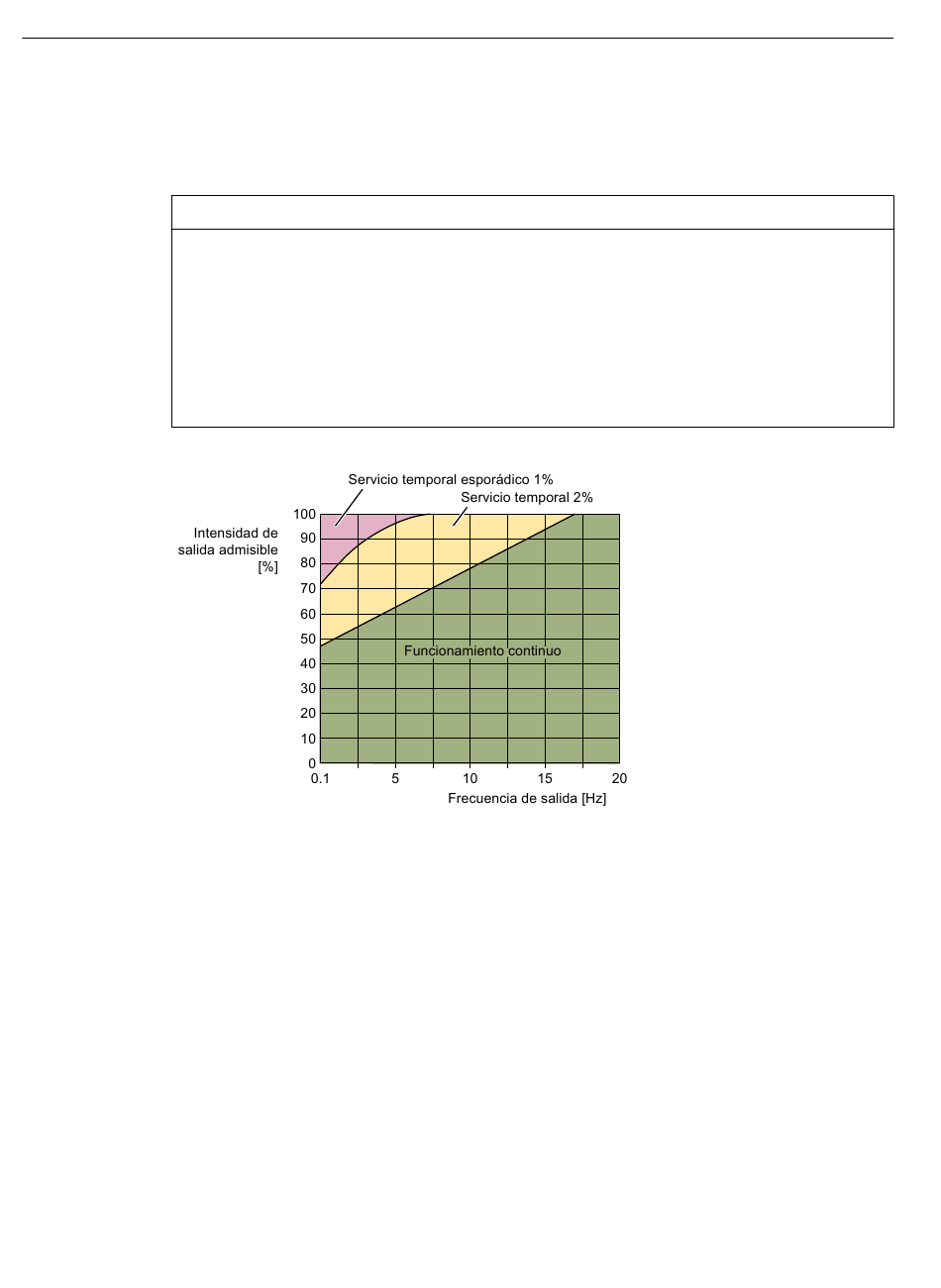 Servicio temporal esporádico 1%

Servicio temporal 2%

Intensidad de salida admisible [%]

100
90
80
70
60
50
40
30
20
10
0

Funcionamiento continuo

0.1
5
10
15
20

Frecuencia de salida [Hz]